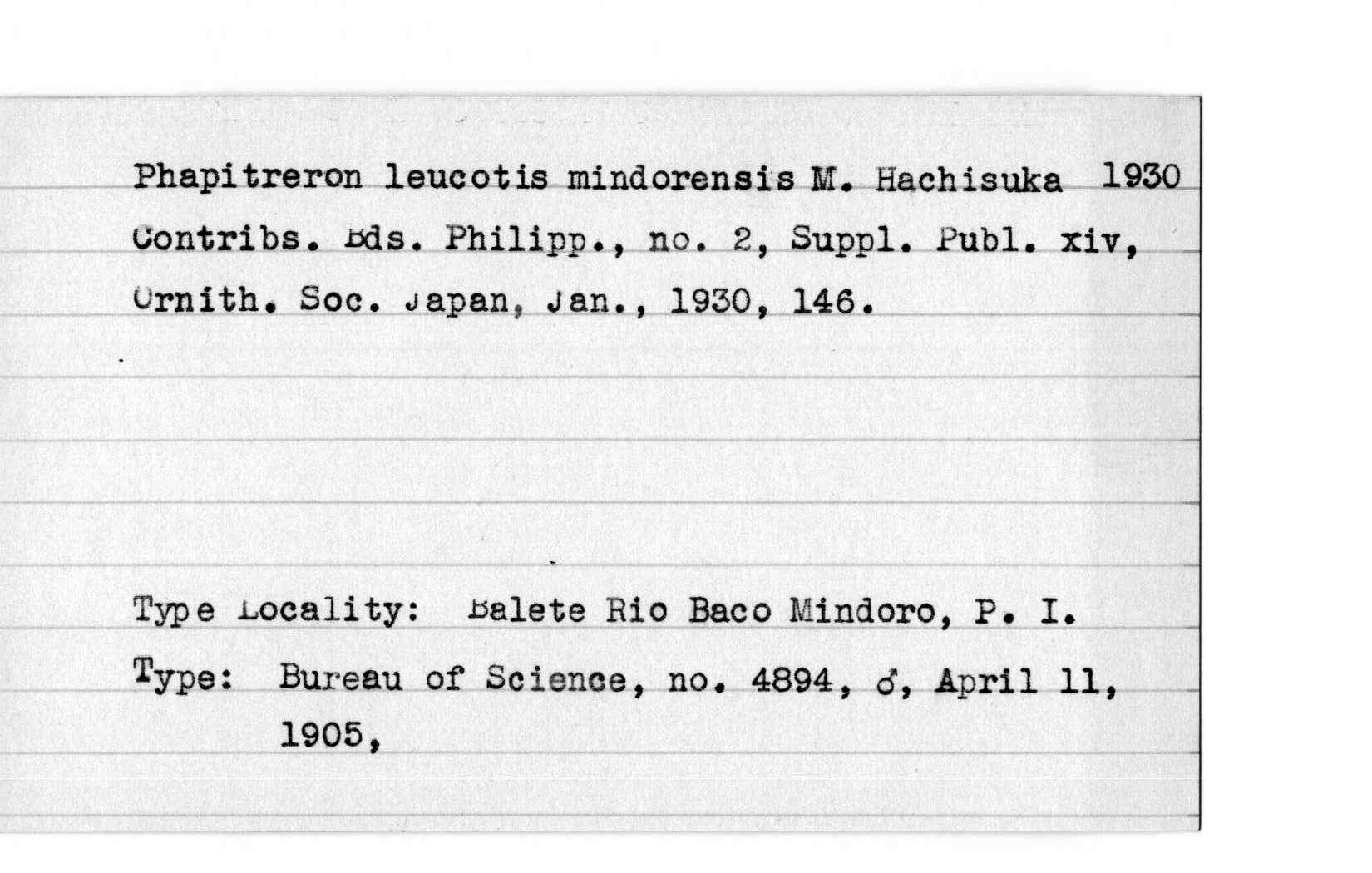 Phapitreron leucotis mindorensis M. Hachisuka 1930
Contribs. Bds. Philipp., no. 2, Suppl. Publ. xiv, Ornith. Soc. Japan, Jan., 1930, 146.

Type Locality: Balete Rio Baco Mindoro, P. I.
Type: Bureau of Science, no. 4894, ♂, April 11, 1905,